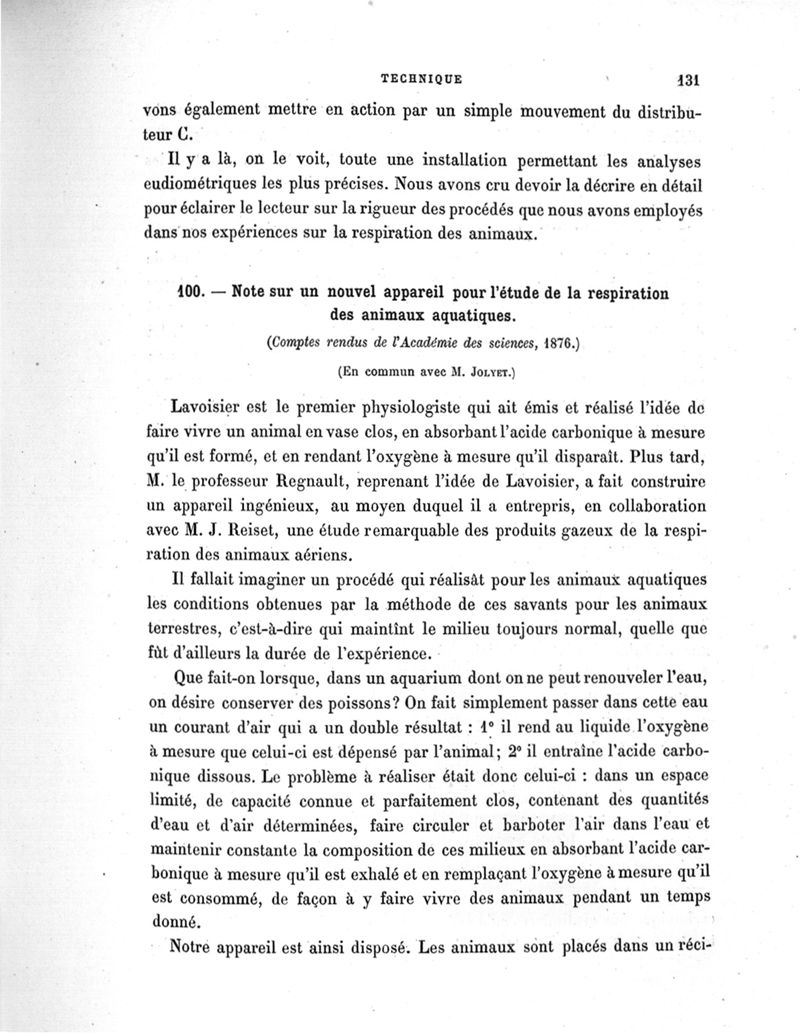 TECHNIQUE 131

vons également mettre en action par un simple mouvement du distributeur C.

Il y a là, on le voit, toute une installation permettant les analyses eudiométriques les plus précises. Nous avons cru devoir la décrire en détail pour éclairer le lecteur sur la rigueur des procédés que nous avons employés dans nos expériences sur la respiration des animaux.

100. — Note sur un nouvel appareil pour l'étude de la respiration des animaux aquatiques.

(Comptes rendus de l'Académie des sciences, 1876.)

(En commun avec M. Jolyet.)

Lavoisier est le premier physiologiste qui ait émis et réalisé l'idée de faire vivre un animal en vase clos, en absorbant l'acide carbonique à mesure qu'il est formé, et en rendant l'oxygène à mesure qu'il disparaît. Plus tard, M. le professeur Regnault, reprenant l'idée de Lavoisier, a fait construire un appareil ingénieux, au moyen duquel il a entrepris, en collaboration avec M. J. Reiset, une étude remarquable des produits gazeux de la respiration des animaux aériens.

Il fallait imaginer un procédé qui réalisât pour les animaux aquatiques les conditions obtenues par la méthode de ces savants pour les animaux terrestres, c'est-à-dire qui maintînt le milieu toujours normal, quelle que fût d'ailleurs la durée de l'expérience.

Que fait-on lorsque, dans un aquarium dont on ne peut renouveler l'eau, on désire conserver des poissons? On fait simplement passer dans cette eau un courant d'air qui a un double résultat : 1° il rend au liquide l'oxygène à mesure que celui-ci est dépensé par l'animal; 2° il entraîne l'acide carbonique dissous. Le problème à réaliser était donc celui-ci : dans un espace limité, de capacité connue et parfaitement clos, contenant des quantités d'eau et d'air déterminées, faire circuler et barboter l'air dans l'eau et maintenir constante la composition de ces milieux en absorbant l'acide carbonique à mesure qu'il est exhalé et en remplaçant l'oxygène à mesure qu'il est consommé, de façon à y faire vivre des animaux pendant un temps donné.

Notre appareil est ainsi disposé. Les animaux sont placés dans un réci-